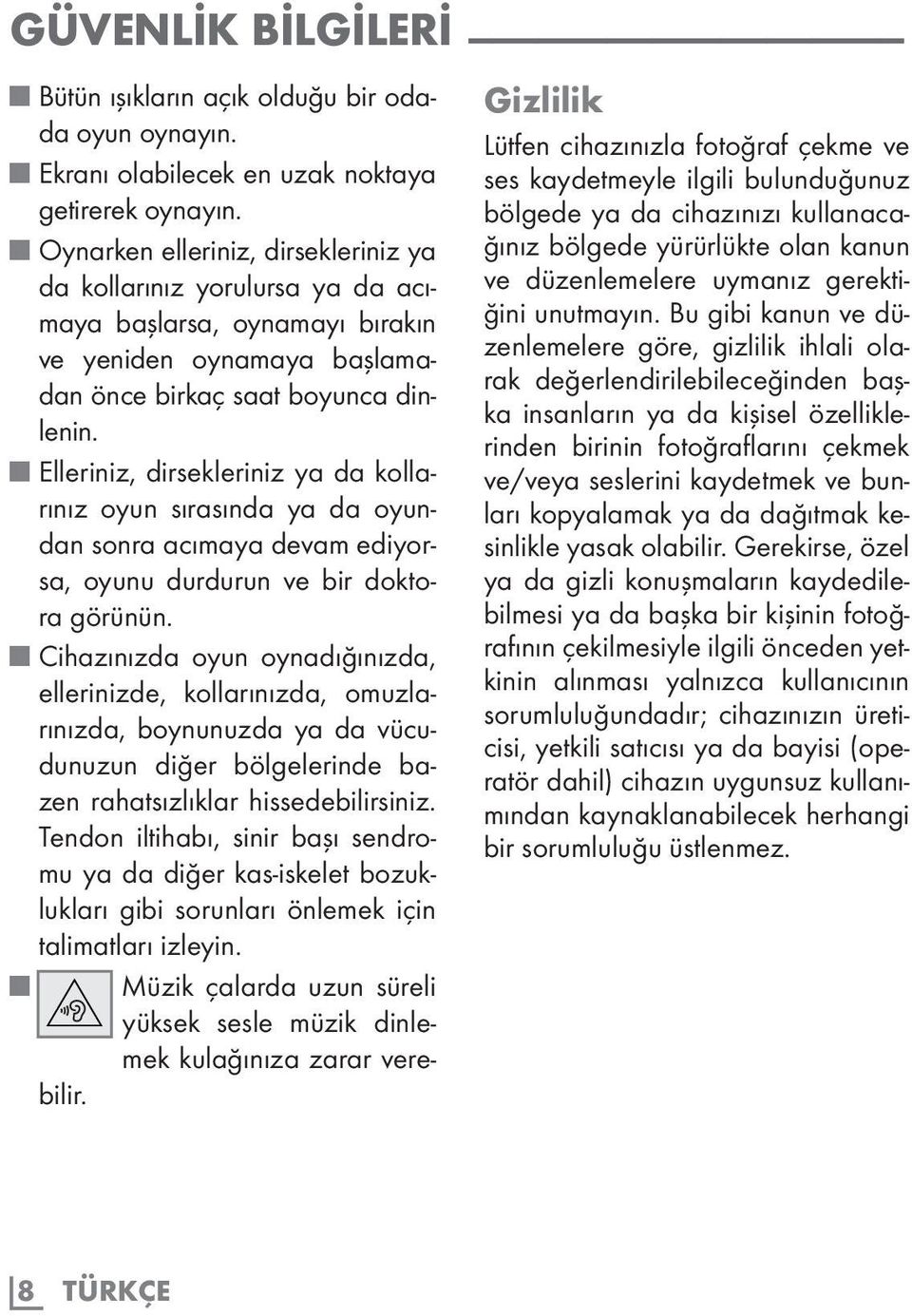 GÜVENLİK BİLGİLERİ

■ Bütün ışıkların açık olduğu bir odada oyun oynayın.
■ Ekranı olabilecek en uzak noktaya getirerek oynayın.
■ Oynarken elleriniz, dirsekleriniz ya da kollarınız yorulursa ya da acımaya başlarsa, oynamayı bırakın ve yeniden oynamaya başlamadan önce birkaç saat boyunca dinlenin.
■ Elleriniz, dirsekleriniz ya da kollarınız oyun sırasında ya da oyundan sonra acımaya devam ediyorsa, oyunu durdurun ve bir doktora görünün.
■ Cihazınızda oyun oynadığınızda, ellerinizde, kollarınızda, omuzlarınızda, boynunuzda ya da vücudunuzun diğer bölgelerinde bazen rahatsızlıklar hissedebilirsiniz. Tendon iltihabı, sinir başı sendromu ya da diğer kas-iskelet bozuklukları gibi sorunları önlemek için talimatları izleyin.
■ Müzik çalarda uzun süreli yüksek sesle müzik dinlemek kulağınıza zarar verebilir.

Gizlilik
Lütfen cihazınızla fotoğraf çekme ve ses kaydetmeyle ilgili bulunduğunuz bölgede ya da cihazınızı kullanacağınız bölgede yürürlükte olan kanun ve düzenlemelere uymanız gerektiğini unutmayın. Bu gibi kanun ve düzenlemelere göre, gizlilik ihlali olarak değerlendirilebileceğinden başka insanların ya da kişisel özelliklerinden birinin fotoğraflarını çekmek ve/veya seslerini kaydetmek ve bunları kopyalamak ya da dağıtmak kesinlikle yasak olabilir. Gerekirse, özel ya da gizli konuşmaların kaydedilebilmesi ya da başka bir kişinin fotoğrafının çekilmesiyle ilgili önceden yetkinin alınması yalnızca kullanıcının sorumluluğundadır; cihazınızın üreticisi, yetkili satıcısı ya da bayisi (operatör dahil) cihazın uygunsuz kullanımından kaynaklanabilecek herhangi bir sorumluluğu üstlenmez.

8 TÜRKÇE